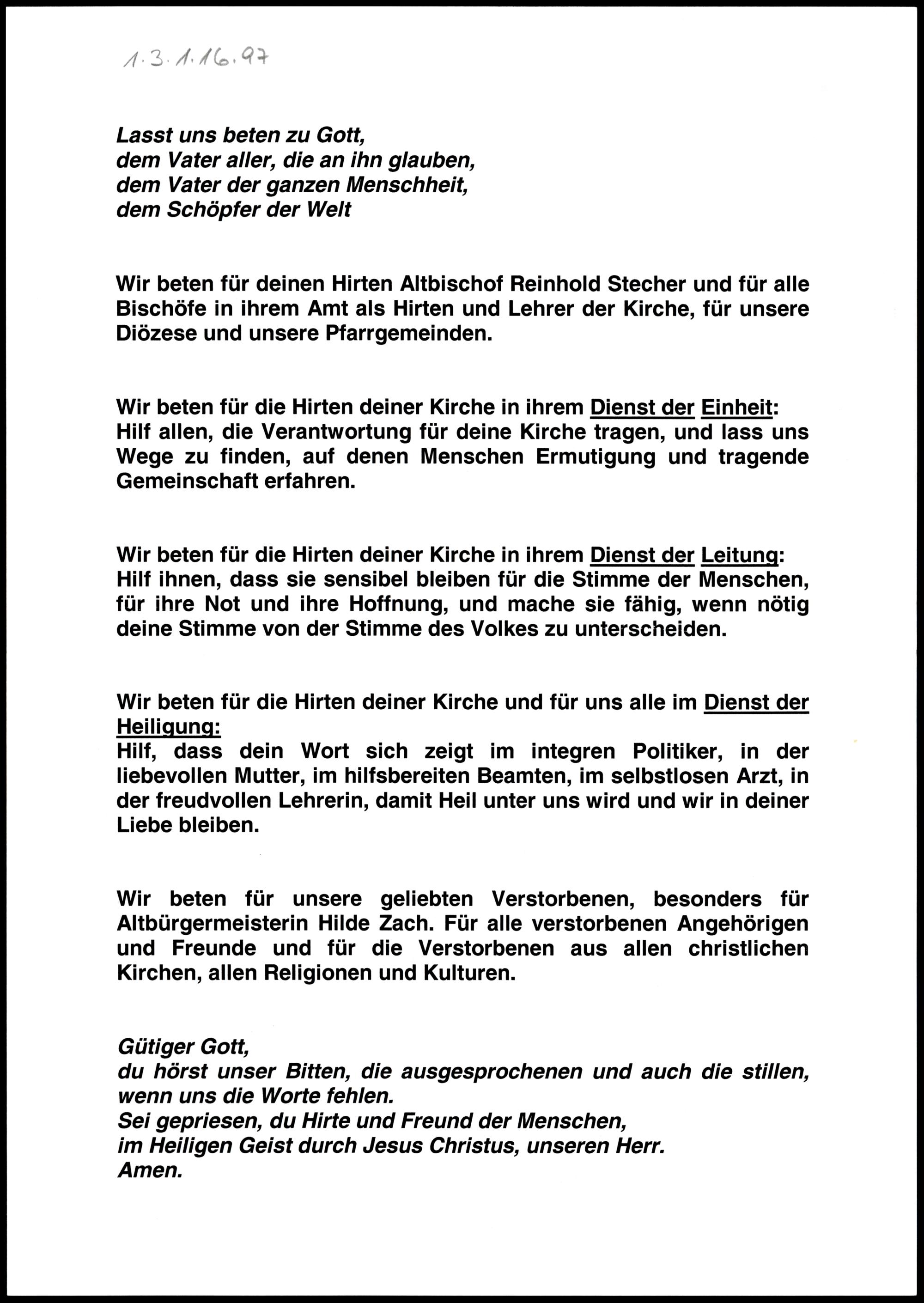 1.3.1.16.97

Lasst uns beten zu Gott,
dem Vater aller, die an ihn glauben,
dem Vater der ganzen Menschheit,
dem Schöpfer der Welt

Wir beten für deinen Hirten Altbischof Reinhold Stecher und für alle Bischöfe in ihrem Amt als Hirten und Lehrer der Kirche, für unsere Diözese und unsere Pfarrgemeinden.

Wir beten für die Hirten deiner Kirche in ihrem Dienst der Einheit: Hilf allen, die Verantwortung für deine Kirche tragen, und lass uns Wege zu finden, auf denen Menschen Ermutigung und tragende Gemeinschaft erfahren.

Wir beten für die Hirten deiner Kirche in ihrem Dienst der Leitung: Hilf ihnen, dass sie sensibel bleiben für die Stimme der Menschen, für ihre Not und ihre Hoffnung, und mache sie fähig, wenn nötig deine Stimme von der Stimme des Volkes zu unterscheiden.

Wir beten für die Hirten deiner Kirche und für uns alle im Dienst der Heiligung:
Hilf, dass dein Wort sich zeigt im integren Politiker, in der liebevollen Mutter, im hilfsbereiten Beamten, im selbstlosen Arzt, in der freudvollen Lehrerin, damit Heil unter uns wird und wir in deiner Liebe bleiben.

Wir beten für unsere geliebten Verstorbenen, besonders für Altbürgermeisterin Hilde Zach. Für alle verstorbenen Angehörigen und Freunde und für die Verstorbenen aus allen christlichen Kirchen, allen Religionen und Kulturen.

Gütiger Gott,
du hörst unser Bitten, die ausgesprochenen und auch die stillen, wenn uns die Worte fehlen.
Sei gepriesen, du Hirte und Freund der Menschen,
im Heiligen Geist durch Jesus Christus, unseren Herr.
Amen.